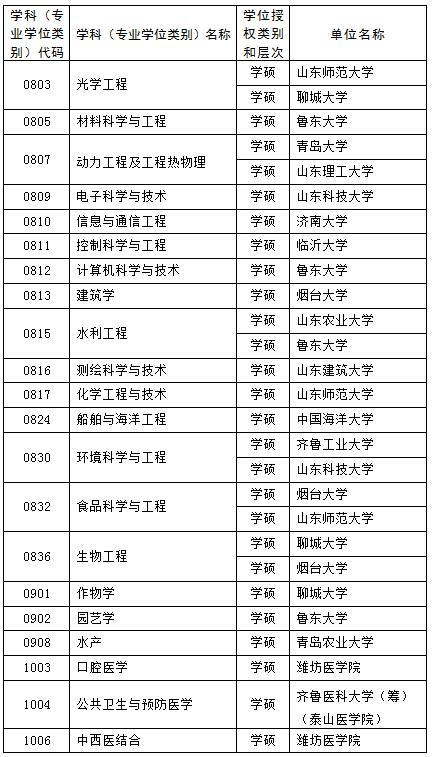 | 学科（专业学位类别）代码 | 学科（专业学位类别）名称 | 学位授权类别和层次 | 单位名称 |
|---|---|---|---|
| 0803 | 光学工程 | 学硕 | 山东师范大学 |
| | | 学硕 | 聊城大学 |
| 0805 | 材料科学与工程 | 学硕 | 鲁东大学 |
| 0807 | 动力工程及工程热物理 | 学硕 | 青岛大学 |
| | | 学硕 | 山东理工大学 |
| 0809 | 电子科学与技术 | 学硕 | 山东科技大学 |
| 0810 | 信息与通信工程 | 学硕 | 济南大学 |
| 0811 | 控制科学与工程 | 学硕 | 临沂大学 |
| 0812 | 计算机科学与技术 | 学硕 | 鲁东大学 |
| 0813 | 建筑学 | 学硕 | 烟台大学 |
| 0815 | 水利工程 | 学硕 | 山东农业大学 |
| | | 学硕 | 鲁东大学 |
| 0816 | 测绘科学与技术 | 学硕 | 山东建筑大学 |
| 0817 | 化学工程与技术 | 学硕 | 山东师范大学 |
| 0824 | 船舶与海洋工程 | 学硕 | 中国海洋大学 |
| 0830 | 环境科学与工程 | 学硕 | 齐鲁工业大学 |
| | | 学硕 | 山东科技大学 |
| 0832 | 食品科学与工程 | 学硕 | 烟台大学 |
| | | 学硕 | 山东师范大学 |
| 0836 | 生物工程 | 学硕 | 聊城大学 |
| | | 学硕 | 烟台大学 |
| 0901 | 作物学 | 学硕 | 聊城大学 |
| 0902 | 园艺学 | 学硕 | 鲁东大学 |
| 0908 | 水产 | 学硕 | 青岛农业大学 |
| 1003 | 口腔医学 | 学硕 | 潍坊医学院 |
| 1004 | 公共卫生与预防医学 | 学硕 | 齐鲁医科大学（筹）（泰山医学院） |
| 1006 | 中西医结合 | 学硕 | 潍坊医学院 |